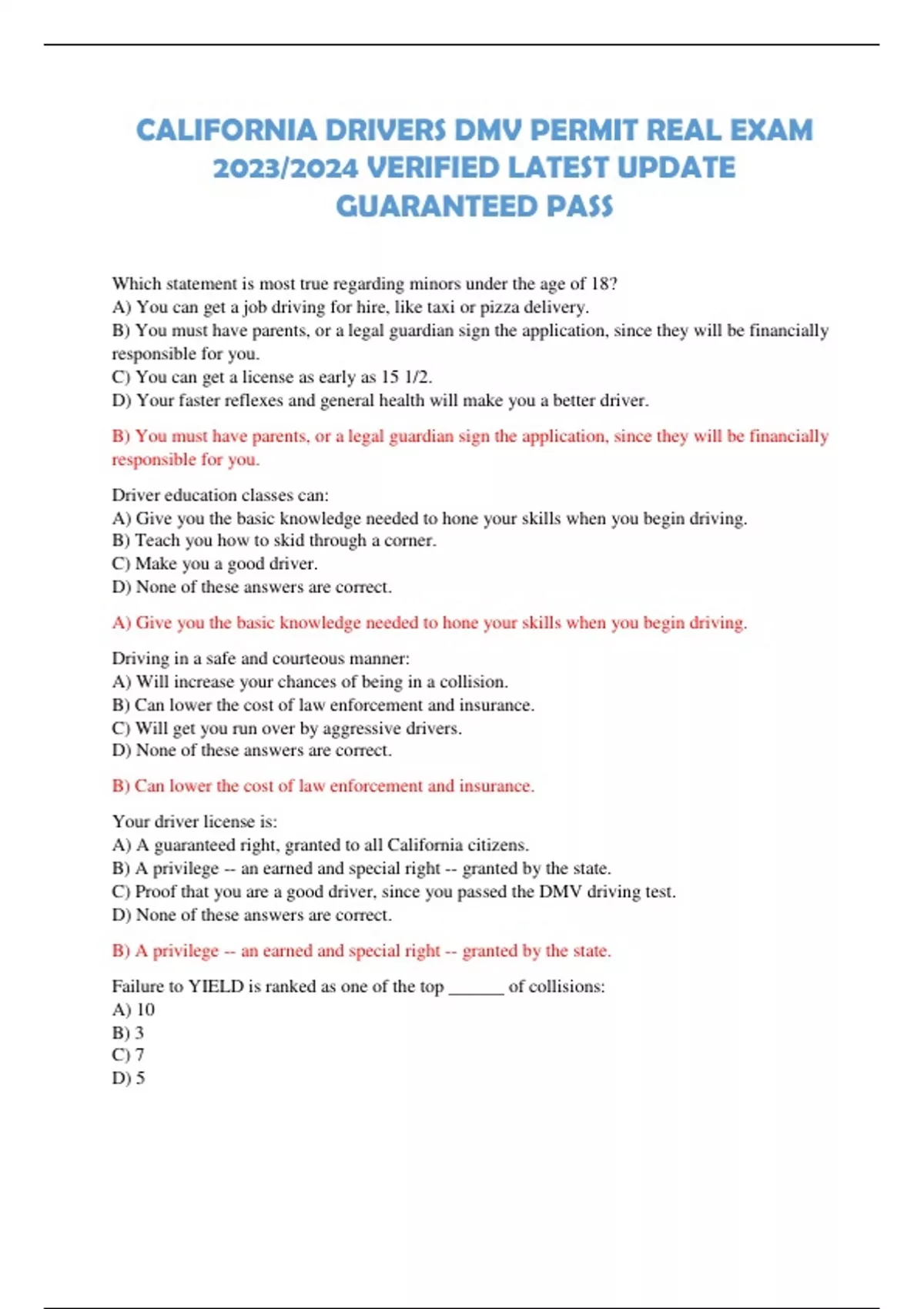 CALIFORNIA DRIVERS DMV PERMIT REAL EXAM 2023/2024 VERIFIED LATEST UPDATE GUARANTEED PASS

Which statement is most true regarding minors under the age of 18?
A) You can get a job driving for hire, like taxi or pizza delivery.
B) You must have parents, or a legal guardian sign the application, since they will be financially responsible for you.
C) You can get a license as early as 15 1/2.
D) Your faster reflexes and general health will make you a better driver.

B) You must have parents, or a legal guardian sign the application, since they will be financially responsible for you.

Driver education classes can:
A) Give you the basic knowledge needed to hone your skills when you begin driving.
B) Teach you how to skid through a corner.
C) Make you a good driver.
D) None of these answers are correct.

A) Give you the basic knowledge needed to hone your skills when you begin driving.

Driving in a safe and courteous manner:
A) Will increase your chances of being in a collision.
B) Can lower the cost of law enforcement and insurance.
C) Will get you run over by aggressive drivers.
D) None of these answers are correct.

B) Can lower the cost of law enforcement and insurance.

Your driver license is:
A) A guaranteed right, granted to all California citizens.
B) A privilege -- an earned and special right -- granted by the state.
C) Proof that you are a good driver, since you passed the DMV driving test.
D) None of these answers are correct.

B) A privilege -- an earned and special right -- granted by the state.

Failure to YIELD is ranked as one of the top ______ of collisions:
A) 10
B) 3
C) 7
D) 5